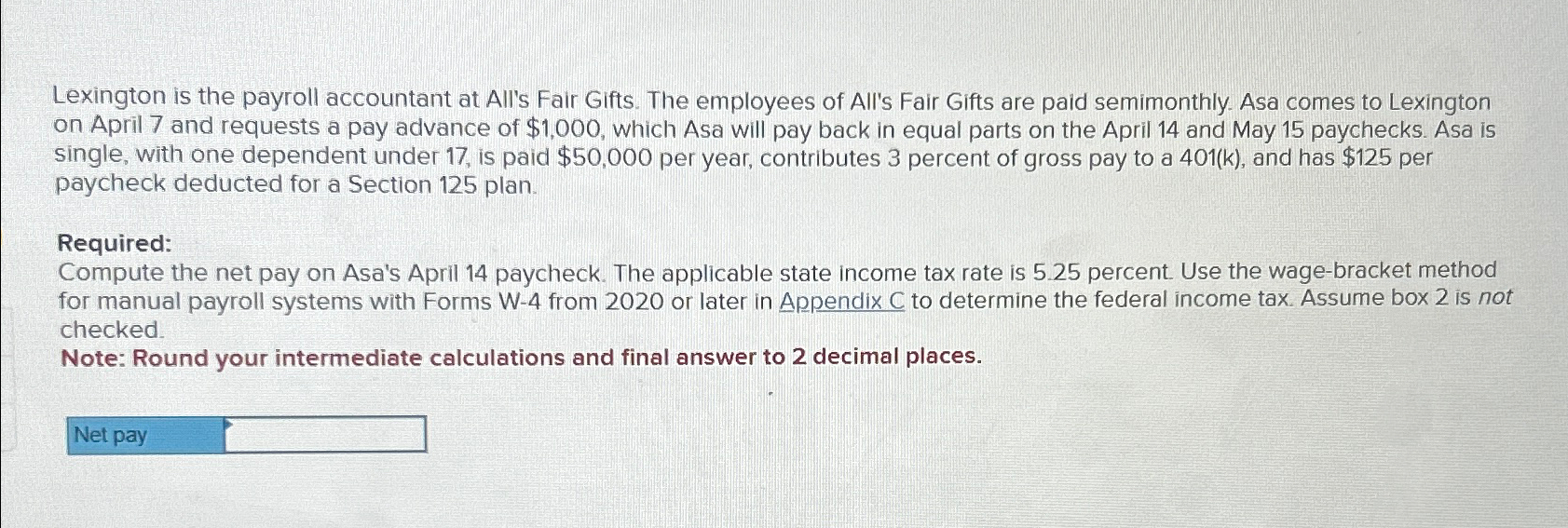 Lexington is the payroll accountant at All's Fair Gifts. The employees of All's Fair Gifts are paid semimonthly. Asa comes to Lexington on April 7 and requests a pay advance of $1,000, which Asa will pay back in equal parts on the April 14 and May 15 paychecks. Asa is single, with one dependent under 17, is paid $50,000 per year, contributes 3 percent of gross pay to a 401(k), and has $125 per paycheck deducted for a Section 125 plan.

Required:
Compute the net pay on Asa's April 14 paycheck. The applicable state income tax rate is 5.25 percent. Use the wage-bracket method for manual payroll systems with Forms W-4 from 2020 or later in Appendix C to determine the federal income tax. Assume box 2 is not checked.
Note: Round your intermediate calculations and final answer to 2 decimal places.

Net pay